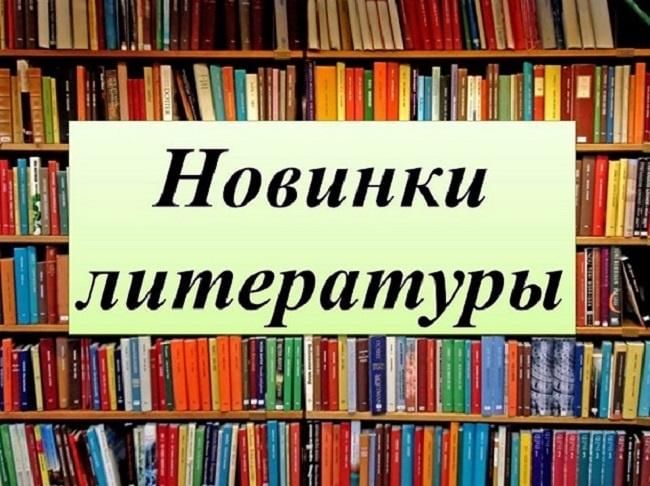 Новинки литературы